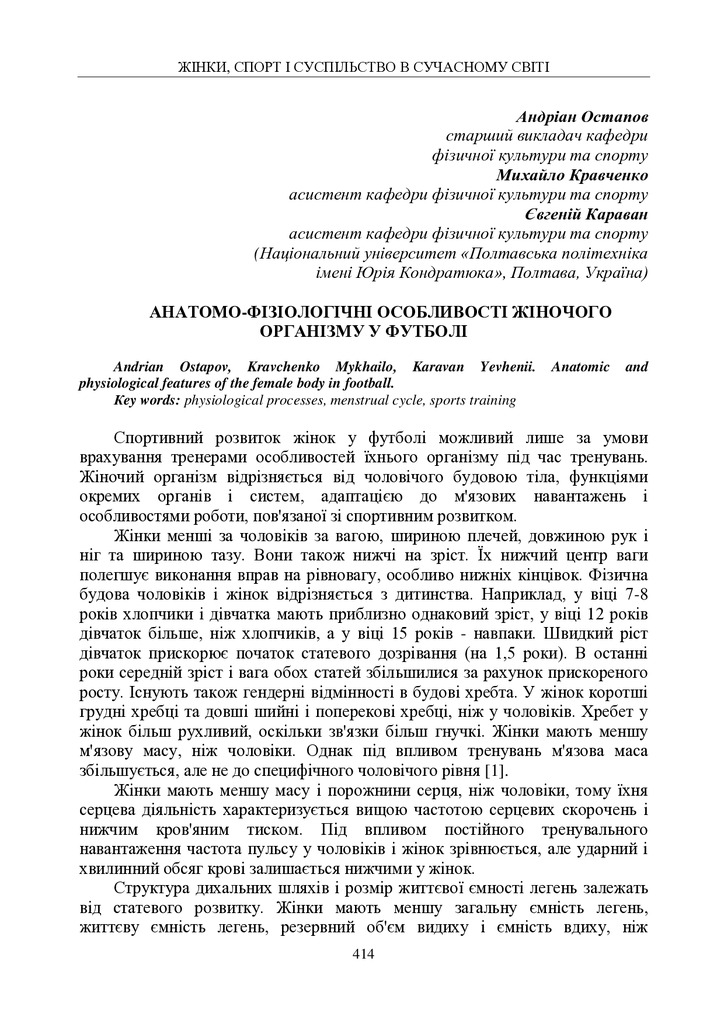 ЖІНКИ, СПОРТ І СУСПІЛЬСТВО В СУЧАСНОМУ СВІТІ

Андріан Остапов
старший викладач кафедри
фізичної культури та спорту
Михайло Кравченко
асистент кафедри фізичної культури та спорту
Євгеній Караван
асистент кафедри фізичної культури та спорту
(Національний університет «Полтавська політехніка
імені Юрія Кондратюка», Полтава, Україна)

АНАТОМО-ФІЗІОЛОГІЧНІ ОСОБЛИВОСТІ ЖІНОЧОГО ОРГАНІЗМУ У ФУТБОЛІ

Andrian Ostapov, Kravchenko Mykhailo, Karavan Yevhenii. Anatomic and physiological features of the female body in football.
Key words: physiological processes, menstrual cycle, sports training

Спортивний розвиток жінок у футболі можливий лише за умови врахування тренерами особливостей їхнього організму під час тренувань. Жіночий організм відрізняється від чоловічого будовою тіла, функціями окремих органів і систем, адаптацією до м'язових навантажень і особливостями роботи, пов'язаної зі спортивним розвитком.

Жінки менші за чоловіків за вагою, шириною плечей, довжиною рук і ніг та шириною тазу. Вони також нижчі на зріст. Їх нижчий центр ваги полегшує виконання вправ на рівновагу, особливо нижніх кінцівок. Фізична будова чоловіків і жінок відрізняється з дитинства. Наприклад, у віці 7-8 років хлопчики і дівчатка мають приблизно однаковий зріст, у віці 12 років дівчаток більше, ніж хлопчиків, а у віці 15 років - навпаки. Швидкий ріст дівчаток прискорює початок статевого дозрівання (на 1,5 роки). В останні роки середній зріст і вага обох статей збільшилися за рахунок прискореного росту. Існують також гендерні відмінності в будові хребта. У жінок коротші грудні хребці та довші шийні і поперекові хребці, ніж у чоловіків. Хребет у жінок більш рухливий, оскільки зв'язки більш гнучкі. Жінки мають меншу м'язову масу, ніж чоловіки. Однак під впливом тренувань м'язова маса збільшується, але не до специфічного чоловічого рівня [1].

Жінки мають меншу масу і порожнини серця, ніж чоловіки, тому їхня серцева діяльність характеризується вищою частотою серцевих скорочень і нижчим кров'яним тиском. Під впливом постійного тренувального навантаження частота пульсу у чоловіків і жінок зрівнюється, але ударний і хвилинний обсяг крові залишається нижчими у жінок.

Структура дихальних шляхів і розмір життєвої ємності легень залежать від статевого розвитку. Жінки мають меншу загальну ємність легень, життєву ємність легень, резервний об'єм видиху і ємність вдиху, ніж

414